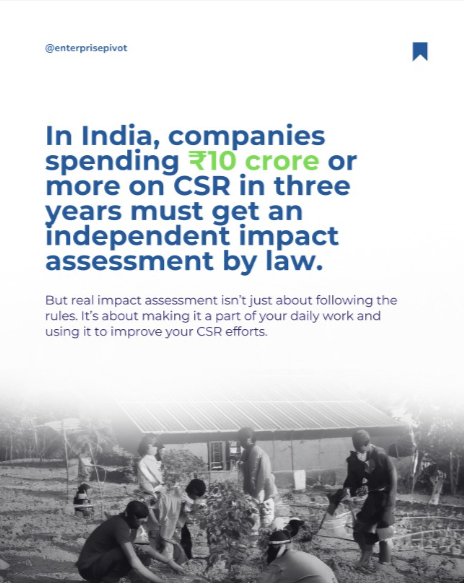 @enterprisepivot

In India, companies spending ₹10 crore or more on CSR in three years must get an independent impact assessment by law.

But real impact assessment isn't just about following the rules. It's about making it a part of your daily work and using it to improve your CSR efforts.